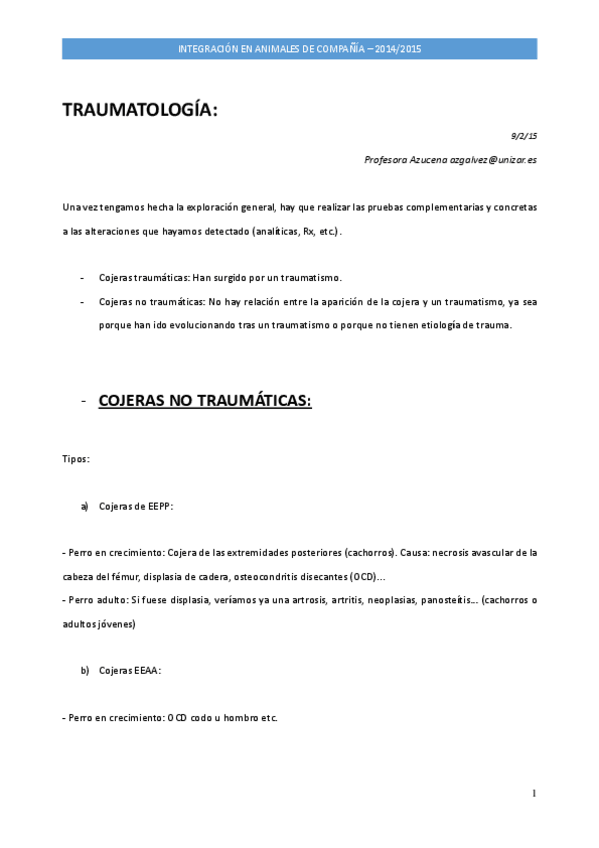 INTEGRACIÓN EN ANIMALES DE COMPAÑÍA – 2014/2015

TRAUMATOLOGÍA:

9/2/15

Profesora Azucena azgalvez@unizar.es

Una vez tengamos hecha la exploración general, hay que realizar las pruebas complementarias y concretas a las alteraciones que hayamos detectado (analíticas, Rx, etc.).

- Cojeras traumáticas: Han surgido por un traumatismo.
- Cojeras no traumáticas: No hay relación entre la aparición de la cojera y un traumatismo, ya sea porque han ido evolucionando tras un traumatismo o porque no tienen etiología de trauma.

- COJERAS NO TRAUMÁTICAS:

Tipos:

a) Cojeras de EEPP:

- Perro en crecimiento: Cojera de las extremidades posteriores (cachorros). Causa: necrosis avascular de la cabeza del fémur, displasia de cadera, osteocondritis disecantes (OCD)…
- Perro adulto: Si fuese displasia, veríamos ya una artrosis, artritis, neoplasias, panosteítis… (cachorros o adultos jóvenes)

b) Cojeras EEAA:

- Perro en crecimiento: OCD codo u hombro etc.

1